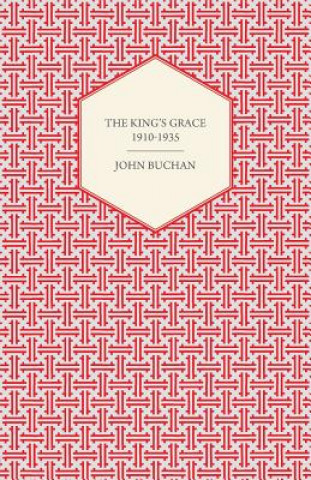 THE KING'S GRACE
1910-1935

JOHN BUCHAN